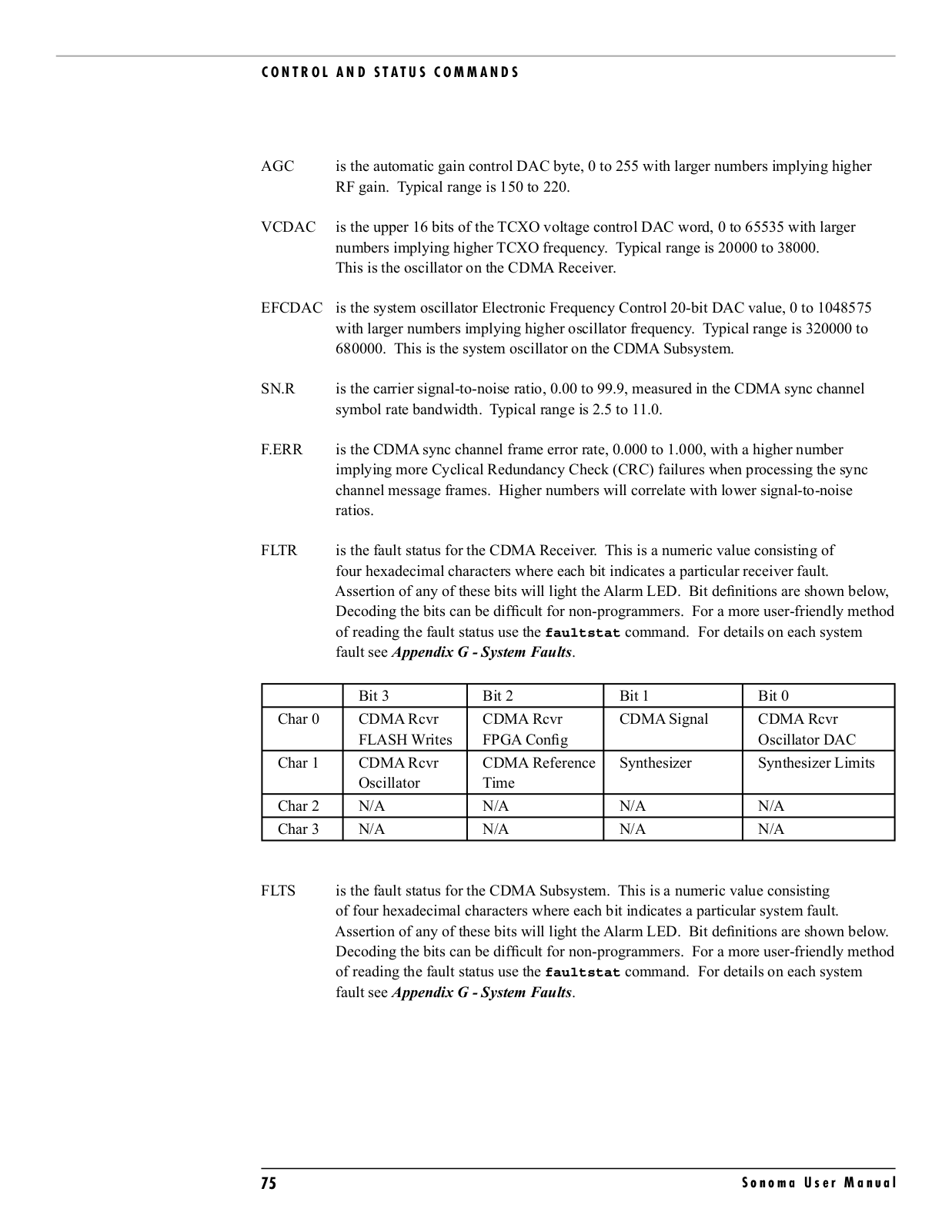 CONTROL AND STATUS COMMANDS

AGC is the automatic gain control DAC byte, 0 to 255 with larger numbers implying higher RF gain. Typical range is 150 to 220.

VCDAC is the upper 16 bits of the TCXO voltage control DAC word, 0 to 65535 with larger numbers implying higher TCXO frequency. Typical range is 20000 to 38000. This is the oscillator on the CDMA Receiver.

EFCDAC is the system oscillator Electronic Frequency Control 20-bit DAC value, 0 to 1048575 with larger numbers implying higher oscillator frequency. Typical range is 320000 to 680000. This is the system oscillator on the CDMA Subsystem.

SN.R is the carrier signal-to-noise ratio, 0.00 to 99.9, measured in the CDMA sync channel symbol rate bandwidth. Typical range is 2.5 to 11.0.

F.ERR is the CDMA sync channel frame error rate, 0.000 to 1.000, with a higher number implying more Cyclical Redundancy Check (CRC) failures when processing the sync channel message frames. Higher numbers will correlate with lower signal-to-noise ratios.

FLTR is the fault status for the CDMA Receiver. This is a numeric value consisting of four hexadecimal characters where each bit indicates a particular receiver fault. Assertion of any of these bits will light the Alarm LED. Bit definitions are shown below, Decoding the bits can be difficult for non-programmers. For a more user-friendly method of reading the fault status use the faultstat command. For details on each system fault see Appendix G - System Faults.

| | Bit 3 | Bit 2 | Bit 1 | Bit 0 |
|---|---|---|---|---|
| Char 0 | CDMA Rcvr FLASH Writes | CDMA Rcvr FPGA Config | CDMA Signal | CDMA Rcvr Oscillator DAC |
| Char 1 | CDMA Rcvr Oscillator | CDMA Reference Time | Synthesizer | Synthesizer Limits |
| Char 2 | N/A | N/A | N/A | N/A |
| Char 3 | N/A | N/A | N/A | N/A |

FLTS is the fault status for the CDMA Subsystem. This is a numeric value consisting of four hexadecimal characters where each bit indicates a particular system fault. Assertion of any of these bits will light the Alarm LED. Bit definitions are shown below. Decoding the bits can be difficult for non-programmers. For a more user-friendly method of reading the fault status use the faultstat command. For details on each system fault see Appendix G - System Faults.

75 Sonoma User Manual